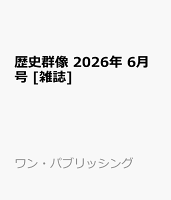 歴史群像 2026年 6月号 [雑誌]

ワン・パブリッシング